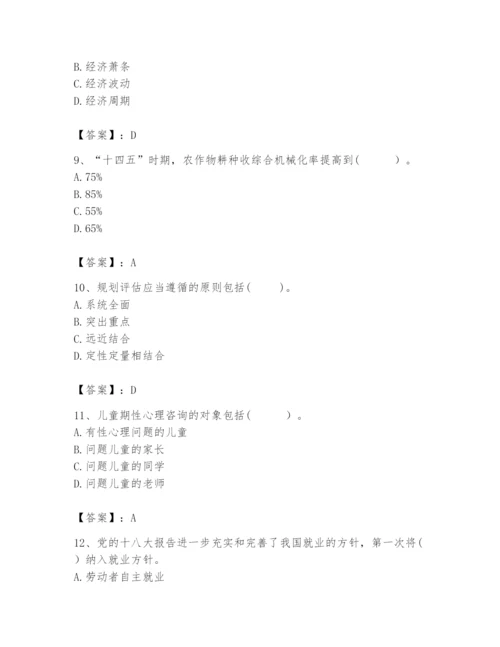 B. 经济萧条
C. 经济波动
D. 经济周期

【答案】：D

9、“十四五”时期，农作物耕种收综合机械化率提高到(　　)。
A. 75%
B. 85%
C. 55%
D. 65%

【答案】：A

10、规划评估应当遵循的原则包括(　　)。
A. 系统全面
B. 突出重点
C. 远近结合
D. 定性定量相结合

【答案】：D

11、儿童期性心理咨询的对象包括(　　)。
A. 有性心理问题的儿童
B. 问题儿童的家长
C. 问题儿童的同学
D. 问题儿童的老师

【答案】：A

12、党的十八大报告进一步充实和完善了我国就业的方针，第一次将(　　)纳入就业方针。
A. 劳动者自主就业